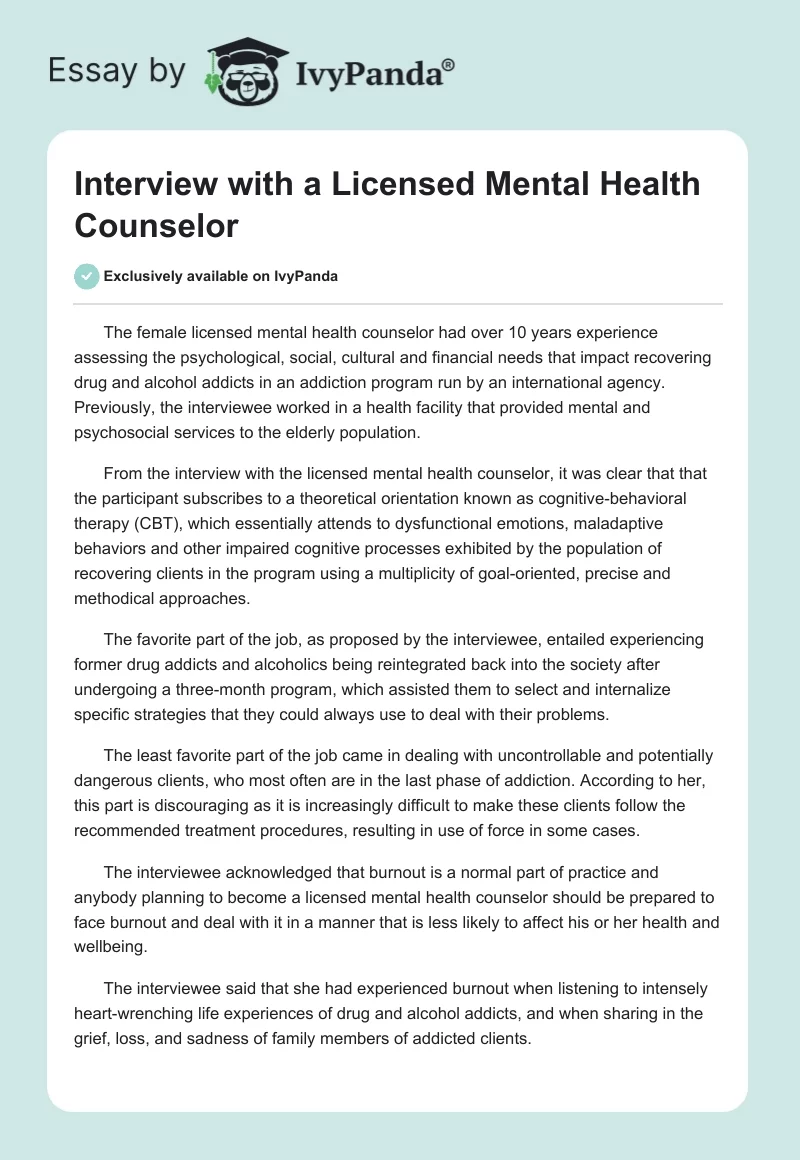 Essay by IvyPanda®

Interview with a Licensed Mental Health Counselor

Exclusively available on IvyPanda

The female licensed mental health counselor had over 10 years experience assessing the psychological, social, cultural and financial needs that impact recovering drug and alcohol addicts in an addiction program run by an international agency. Previously, the interviewee worked in a health facility that provided mental and psychosocial services to the elderly population.

From the interview with the licensed mental health counselor, it was clear that that the participant subscribes to a theoretical orientation known as cognitive-behavioral therapy (CBT), which essentially attends to dysfunctional emotions, maladaptive behaviors and other impaired cognitive processes exhibited by the population of recovering clients in the program using a multiplicity of goal-oriented, precise and methodical approaches.

The favorite part of the job, as proposed by the interviewee, entailed experiencing former drug addicts and alcoholics being reintegrated back into the society after undergoing a three-month program, which assisted them to select and internalize specific strategies that they could always use to deal with their problems.

The least favorite part of the job came in dealing with uncontrollable and potentially dangerous clients, who most often are in the last phase of addiction. According to her, this part is discouraging as it is increasingly difficult to make these clients follow the recommended treatment procedures, resulting in use of force in some cases.

The interviewee acknowledged that burnout is a normal part of practice and anybody planning to become a licensed mental health counselor should be prepared to face burnout and deal with it in a manner that is less likely to affect his or her health and wellbeing.

The interviewee said that she had experienced burnout when listening to intensely heart-wrenching life experiences of drug and alcohol addicts, and when sharing in the grief, loss, and sadness of family members of addicted clients.